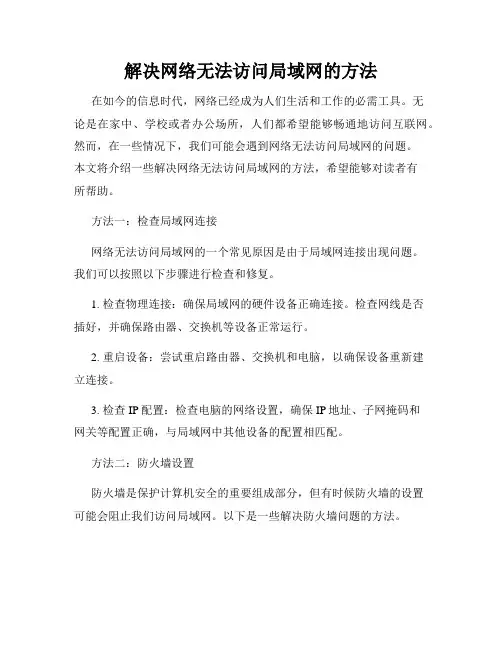 解决网络无法访问局域网的方法

在如今的信息时代，网络已经成为人们生活和工作的必需工具。无论是在家中、学校或者办公场所，人们都希望能够畅通地访问互联网。然而，在一些情况下，我们可能会遇到网络无法访问局域网的问题。本文将介绍一些解决网络无法访问局域网的方法，希望能够对读者有所帮助。

方法一：检查局域网连接

网络无法访问局域网的一个常见原因是由于局域网连接出现问题。我们可以按照以下步骤进行检查和修复。

1. 检查物理连接：确保局域网的硬件设备正确连接。检查网线是否插好，并确保路由器、交换机等设备正常运行。

2. 重启设备：尝试重启路由器、交换机和电脑，以确保设备重新建立连接。

3. 检查 IP 配置：检查电脑的网络设置，确保 IP 地址、子网掩码和网关等配置正确，与局域网中其他设备的配置相匹配。

方法二：防火墙设置

防火墙是保护计算机安全的重要组成部分，但有时候防火墙的设置可能会阻止我们访问局域网。以下是一些解决防火墙问题的方法。